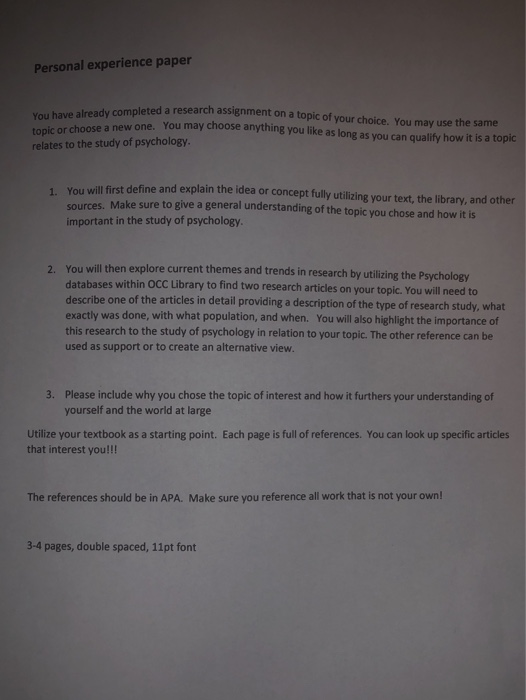 Personal experience paper

You have already completed a research assignment on a topic of your choice. You may use the same topic or choose a new one. You may choose anything you like as long as you can qualify how it is a topic relates to the study of psychology.

1. You will first define and explain the idea or concept fully utilizing your text, the library, and other sources. Make sure to give a general understanding of the topic you chose and how it is important in the study of psychology.

2. You will then explore current themes and trends in research by utilizing the Psychology databases within OCC Library to find two research articles on your topic. You will need to describe one of the articles in detail providing a description of the type of research study, what exactly was done, with what population, and when. You will also highlight the importance of this research to the study of psychology in relation to your topic. The other reference can be used as support or to create an alternative view.

3. Please include why you chose the topic of interest and how it furthers your understanding of yourself and the world at large

Utilize your textbook as a starting point. Each page is full of references. You can look up specific articles that interest you!!!

The references should be in APA. Make sure you reference all work that is not your own!

3-4 pages, double spaced, 11pt font